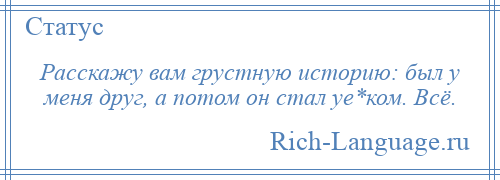 Статус

Расскажу вам грустную историю: был у меня друг, а потом он стал уе*ком. Всё.

Rich-Language.ru